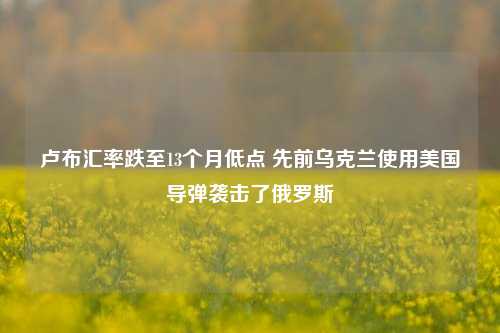 卢布汇率跌至13个月低点 先前乌克兰使用美国导弹袭击了俄罗斯